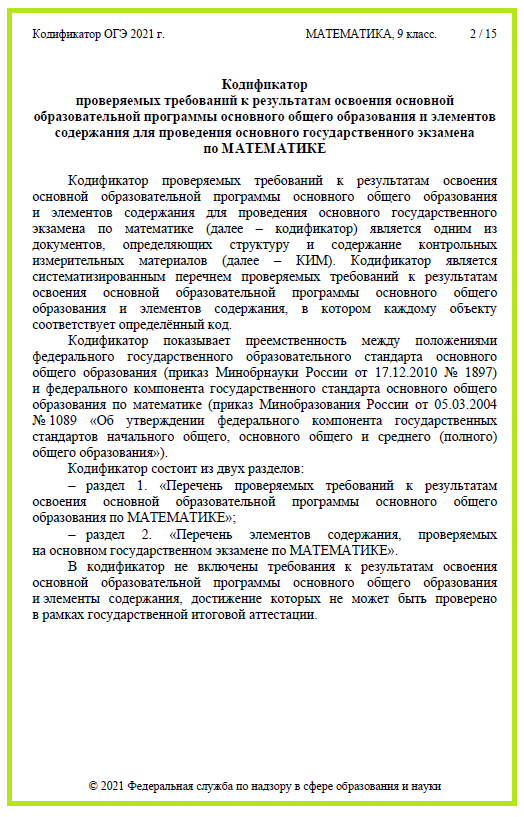 Кодификатор ОГЭ 2021 г.    МАТЕМАТИКА, 9 класс.    2 / 15

Кодификатор
проверяемых требований к результатам освоения основной образовательной программы основного общего образования и элементов содержания для проведения основного государственного экзамена
по МАТЕМАТИКЕ

Кодификатор проверяемых требований к результатам освоения основной образовательной программы основного общего образования и элементов содержания для проведения основного государственного экзамена по математике (далее – кодификатор) является одним из документов, определяющих структуру и содержание контрольных измерительных материалов (далее – КИМ). Кодификатор является систематизированным перечнем проверяемых требований к результатам освоения основной образовательной программы основного общего образования и элементов содержания, в котором каждому объекту соответствует определённый код.

Кодификатор показывает преемственность между положениями федерального государственного образовательного стандарта основного общего образования (приказ Минобрнауки России от 17.12.2010 № 1897) и федерального компонента государственного стандарта основного общего образования по математике (приказ Минобразования России от 05.03.2004 № 1089 «Об утверждении федерального компонента государственных стандартов начального общего, основного общего и среднего (полного) общего образования»).

Кодификатор состоит из двух разделов:

– раздел 1. «Перечень проверяемых требований к результатам освоения основной образовательной программы основного общего образования по МАТЕМАТИКЕ»;

– раздел 2. «Перечень элементов содержания, проверяемых на основном государственном экзамене по МАТЕМАТИКЕ».

В кодификатор не включены требования к результатам освоения основной образовательной программы основного общего образования и элементы содержания, достижение которых не может быть проверено в рамках государственной итоговой аттестации.

© 2021 Федеральная служба по надзору в сфере образования и науки